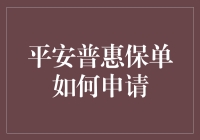 平安普惠保单如何申请